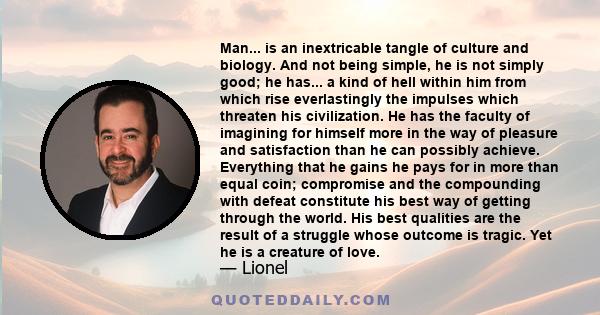 Man... is an inextricable tangle of culture and biology. And not being simple, he is not simply good; he has... a kind of hell within him from which rise everlastingly the impulses which threaten his civilization. He has the faculty of imagining for himself more in the way of pleasure and satisfaction than he can possibly achieve. Everything that he gains he pays for in more than equal coin; compromise and the compounding with defeat constitute his best way of getting through the world. His best qualities are the result of a struggle whose outcome is tragic. Yet he is a creature of love.

— Lionel

QUOTEDDAILY.COM